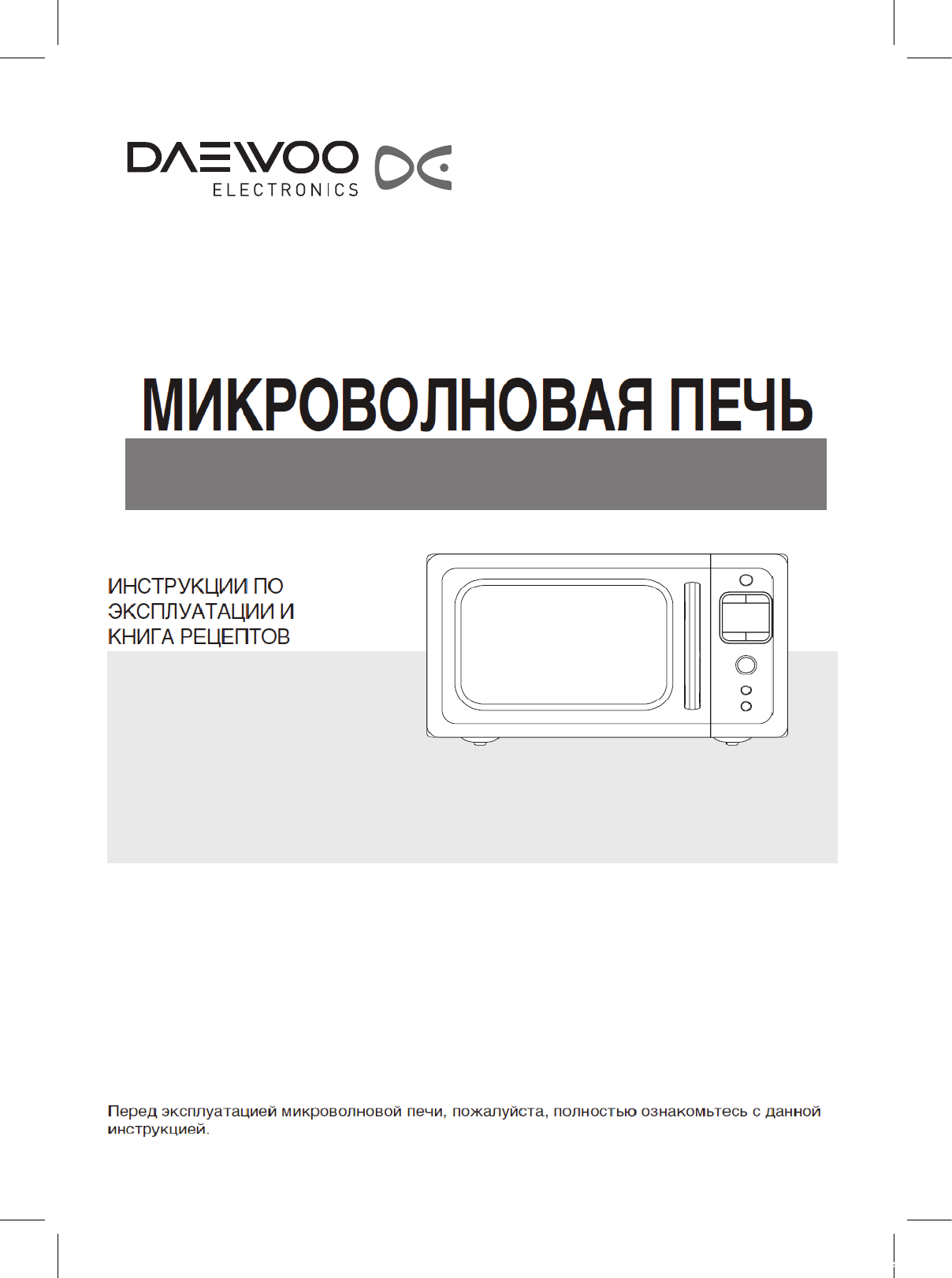 DAEWOO
ELECTRONICS

МИКРОВОЛНОВАЯ ПЕЧЬ

ИНСТРУКЦИИ ПО ЭКСПЛУАТАЦИИ И КНИГА РЕЦЕПТОВ

Перед эксплуатацией микроволновой печи, пожалуйста, полностью ознакомьтесь с данной инструкцией.